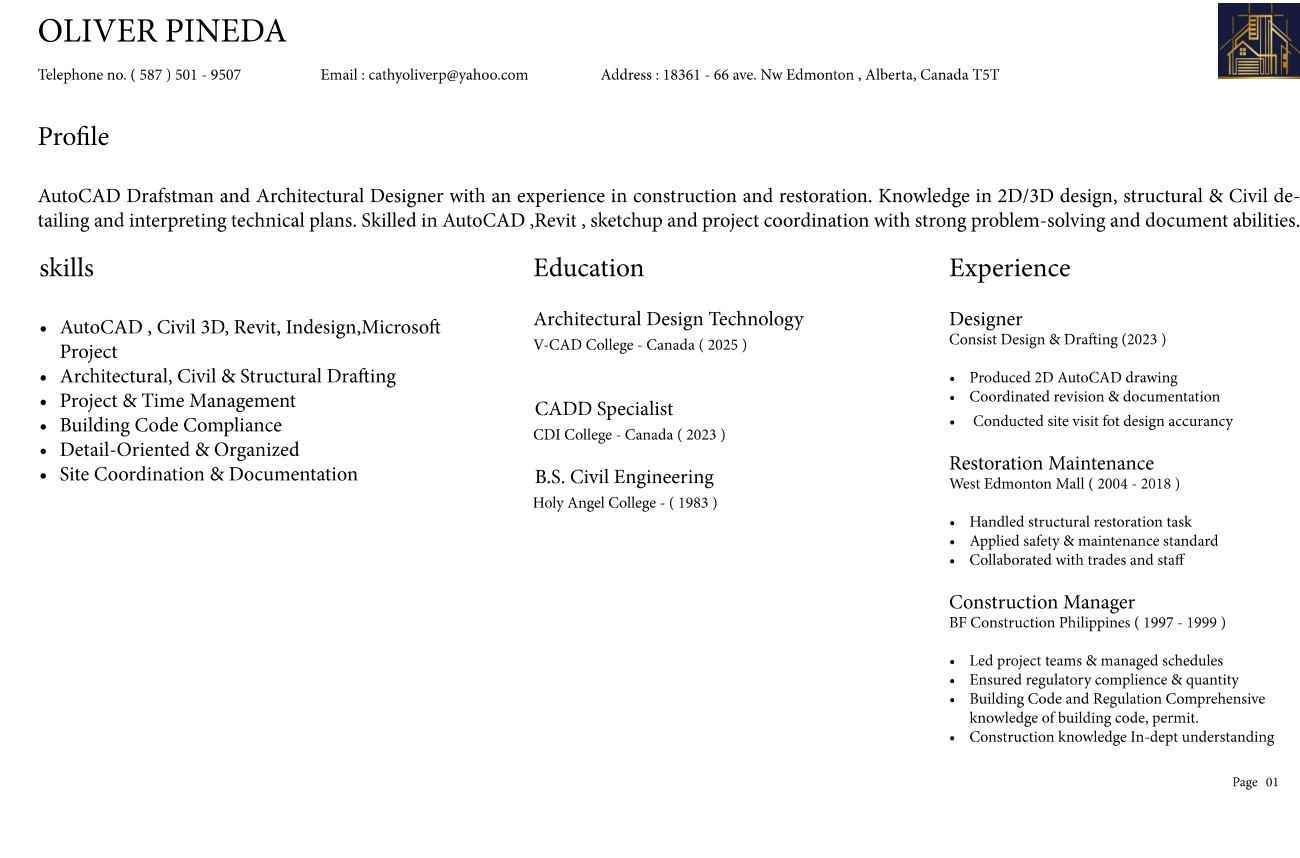 OLIVER PINEDA

Telephone no. ( 587 ) 501 - 9507 Email : cathyoliverp@yahoo.com Address : 18361 - 66 ave. Nw Edmonton , Alberta, Canada T5T

Profile

AutoCAD Drafstman and Architectural Designer with an experience in construction and restoration. Knowledge in 2D/3D design, structural & Civil detailing and interpreting technical plans. Skilled in AutoCAD ,Revit , sketchup and project coordination with strong problem-solving and document abilities.

skills

- AutoCAD , Civil 3D, Revit, Indesign,Microsoft Project
- Architectural, Civil & Structural Drafting
- Project & Time Management
- Building Code Compliance
- Detail-Oriented & Organized
- Site Coordination & Documentation

Education

Architectural Design Technology
V-CAD College - Canada ( 2025 )

CADD Specialist
CDI College - Canada ( 2023 )

B.S. Civil Engineering
Holy Angel College - ( 1983 )

Experience

Designer
Consist Design & Drafting (2023 )

- Produced 2D AutoCAD drawing
- Coordinated revision & documentation
- Conducted site visit fot design accurancy

Restoration Maintenance
West Edmonton Mall ( 2004 - 2018 )

- Handled structural restoration task
- Applied safety & maintenance standard
- Collaborated with trades and staff

Construction Manager
BF Construction Philippines ( 1997 - 1999 )

- Led project teams & managed schedules
- Ensured regulatory complience & quantity
- Building Code and Regulation Comprehensive knowledge of building code, permit.
- Construction knowledge In-dept understanding

Page 01